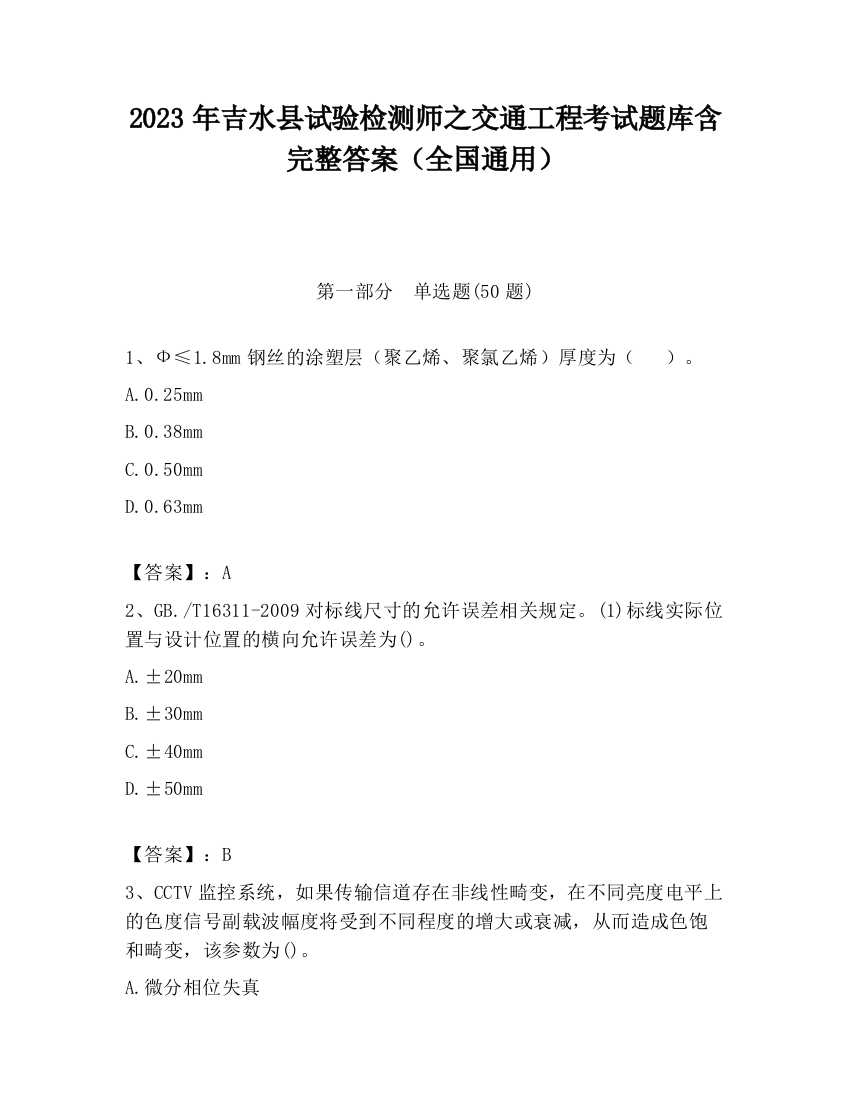 2023 年吉水县试验检测师之交通工程考试题库含完整答案（全国通用）

第一部分　单选题(50 题)

1、Φ≤1.8mm 钢丝的涂塑层（聚乙烯、聚氯乙烯）厚度为（　　）。

A.0.25mm

B.0.38mm

C.0.50mm

D.0.63mm

【答案】：A

2、GB./T16311-2009 对标线尺寸的允许误差相关规定。(1)标线实际位置与设计位置的横向允许误差为()。

A.±20mm

B.±30mm

C.±40mm

D.±50mm

【答案】：B

3、CCTV 监控系统，如果传输信道存在非线性畸变，在不同亮度电平上的色度信号副载波幅度将受到不同程度的增大或衰减，从而造成色饱和畸变，该参数为()。

A.微分相位失真